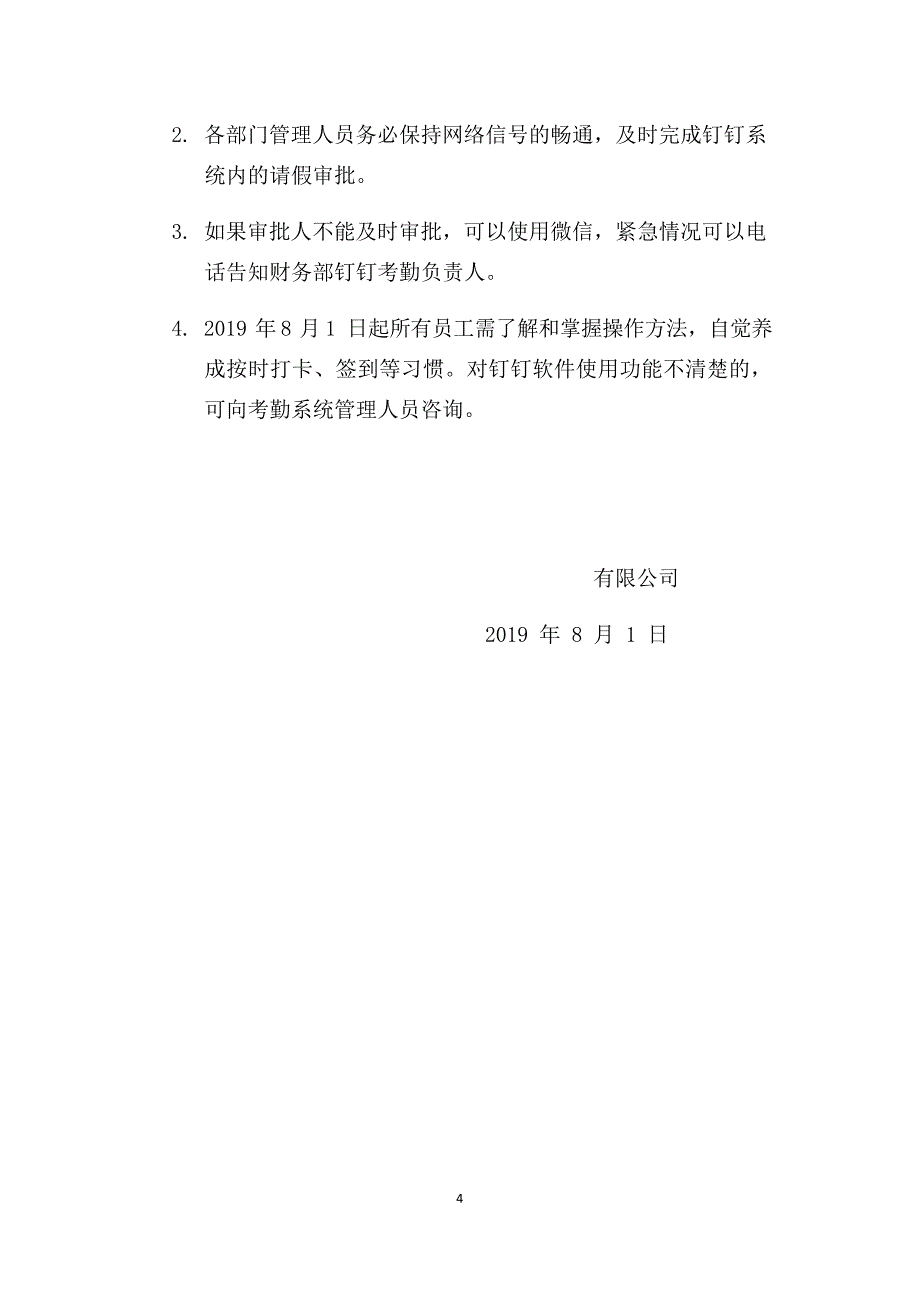 2. 各部门管理人员务必保持网络信号的畅通，及时完成钉钉系统内的请假审批。

3. 如果审批人不能及时审批，可以使用微信，紧急情况可以电话告知财务部钉钉考勤负责人。

4. 2019 年 8 月 1 日起所有员工需了解和掌握操作方法，自觉养成按时打卡、签到等习惯。对钉钉软件使用功能不清楚的，可向考勤系统管理人员咨询。

有限公司

2019 年 8 月 1 日

4